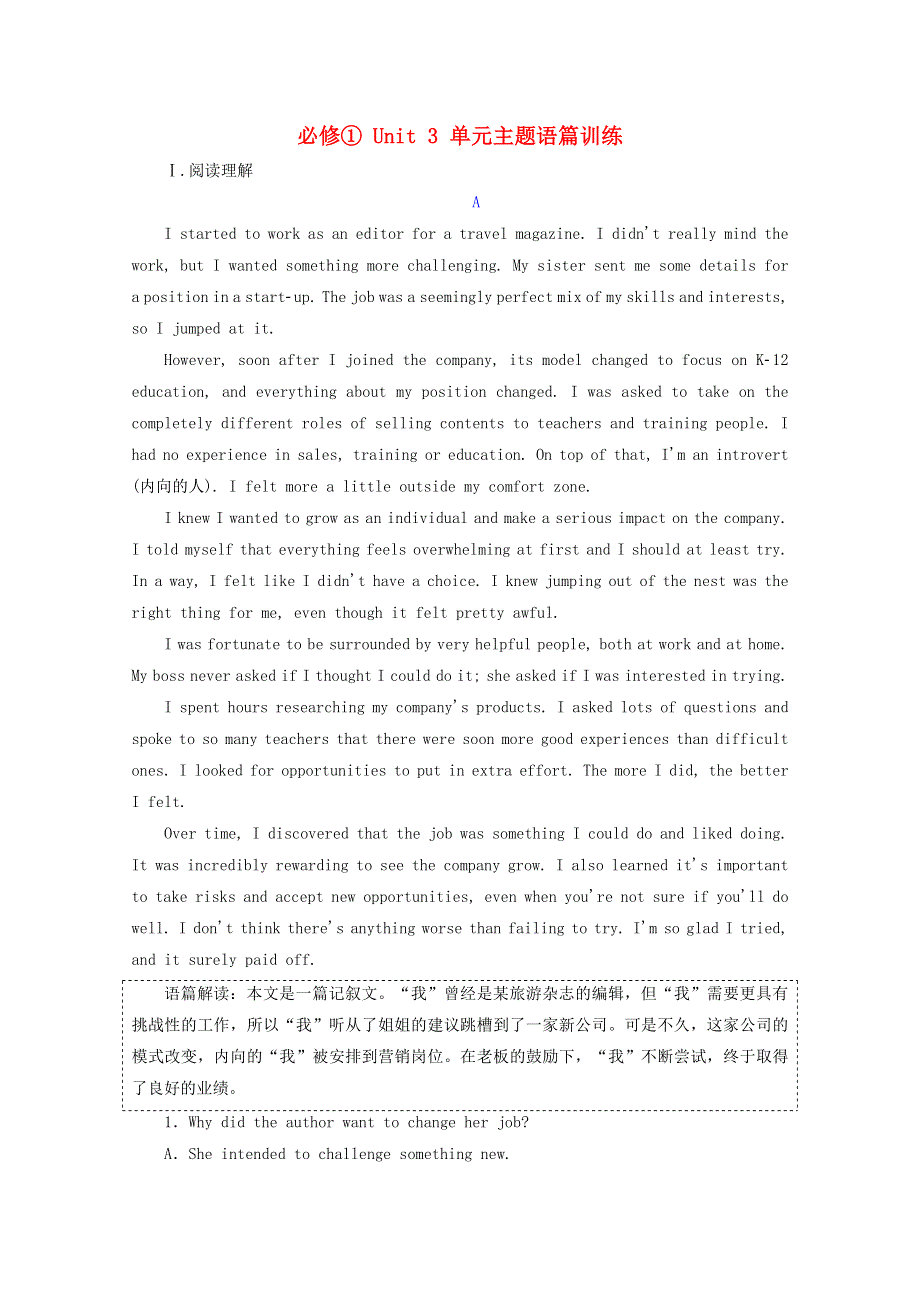 必修① Unit 3 单元主题语篇训练

Ⅰ.阅读理解

A

I started to work as an editor for a travel magazine. I didn't really mind the work, but I wanted something more challenging. My sister sent me some details for a position in a start-up. The job was a seemingly perfect mix of my skills and interests, so I jumped at it.

However, soon after I joined the company, its model changed to focus on K-12 education, and everything about my position changed. I was asked to take on the completely different roles of selling contents to teachers and training people. I had no experience in sales, training or education. On top of that, I'm an introvert (内向的人). I felt more a little outside my comfort zone.

I knew I wanted to grow as an individual and make a serious impact on the company. I told myself that everything feels overwhelming at first and I should at least try. In a way, I felt like I didn't have a choice. I knew jumping out of the nest was the right thing for me, even though it felt pretty awful.

I was fortunate to be surrounded by very helpful people, both at work and at home. My boss never asked if I thought I could do it; she asked if I was interested in trying.

I spent hours researching my company's products. I asked lots of questions and spoke to so many teachers that there were soon more good experiences than difficult ones. I looked for opportunities to put in extra effort. The more I did, the better I felt.

Over time, I discovered that the job was something I could do and liked doing. It was incredibly rewarding to see the company grow. I also learned it's important to take risks and accept new opportunities, even when you're not sure if you'll do well. I don't think there's anything worse than failing to try. I'm so glad I tried, and it surely paid off.

语篇解读：本文是一篇记叙文。“我”曾经是某旅游杂志的编辑，但“我”需要更具有挑战性的工作，所以“我”听从了姐姐的建议跳槽到了一家新公司。可是不久，这家公司的模式改变，内向的“我”被安排到营销岗位。在老板的鼓励下，“我”不断尝试，终于取得了良好的业绩。

1. Why did the author want to change her job?

A. She intended to challenge something new.